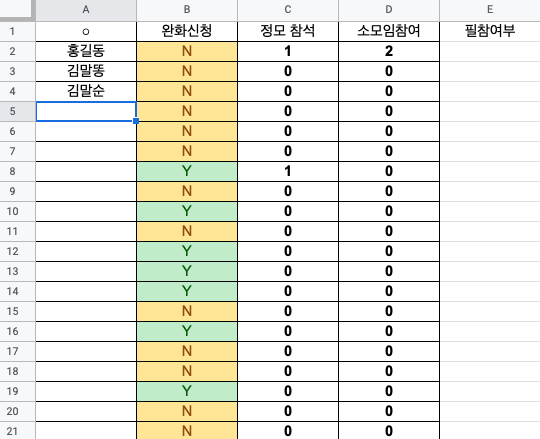 | | A | B | C | D | E |
|---|---|---|---|---|---|
| 1 | ㅇ | 완화신청 | 정모 참석 | 소모임참여 | 필참여부 |
| 2 | 홍길동 | N | 1 | 2 | |
| 3 | 김말똥 | N | 0 | 0 | |
| 4 | 김말순 | N | 0 | 0 | |
| 5 | | N | 0 | 0 | |
| 6 | | N | 0 | 0 | |
| 7 | | N | 0 | 0 | |
| 8 | | Y | 1 | 0 | |
| 9 | | N | 0 | 0 | |
| 10 | | Y | 0 | 0 | |
| 11 | | N | 0 | 0 | |
| 12 | | Y | 0 | 0 | |
| 13 | | Y | 0 | 0 | |
| 14 | | Y | 0 | 0 | |
| 15 | | N | 0 | 0 | |
| 16 | | Y | 0 | 0 | |
| 17 | | N | 0 | 0 | |
| 18 | | N | 0 | 0 | |
| 19 | | Y | 0 | 0 | |
| 20 | | N | 0 | 0 | |
| 21 | | N | 0 | 0 | |